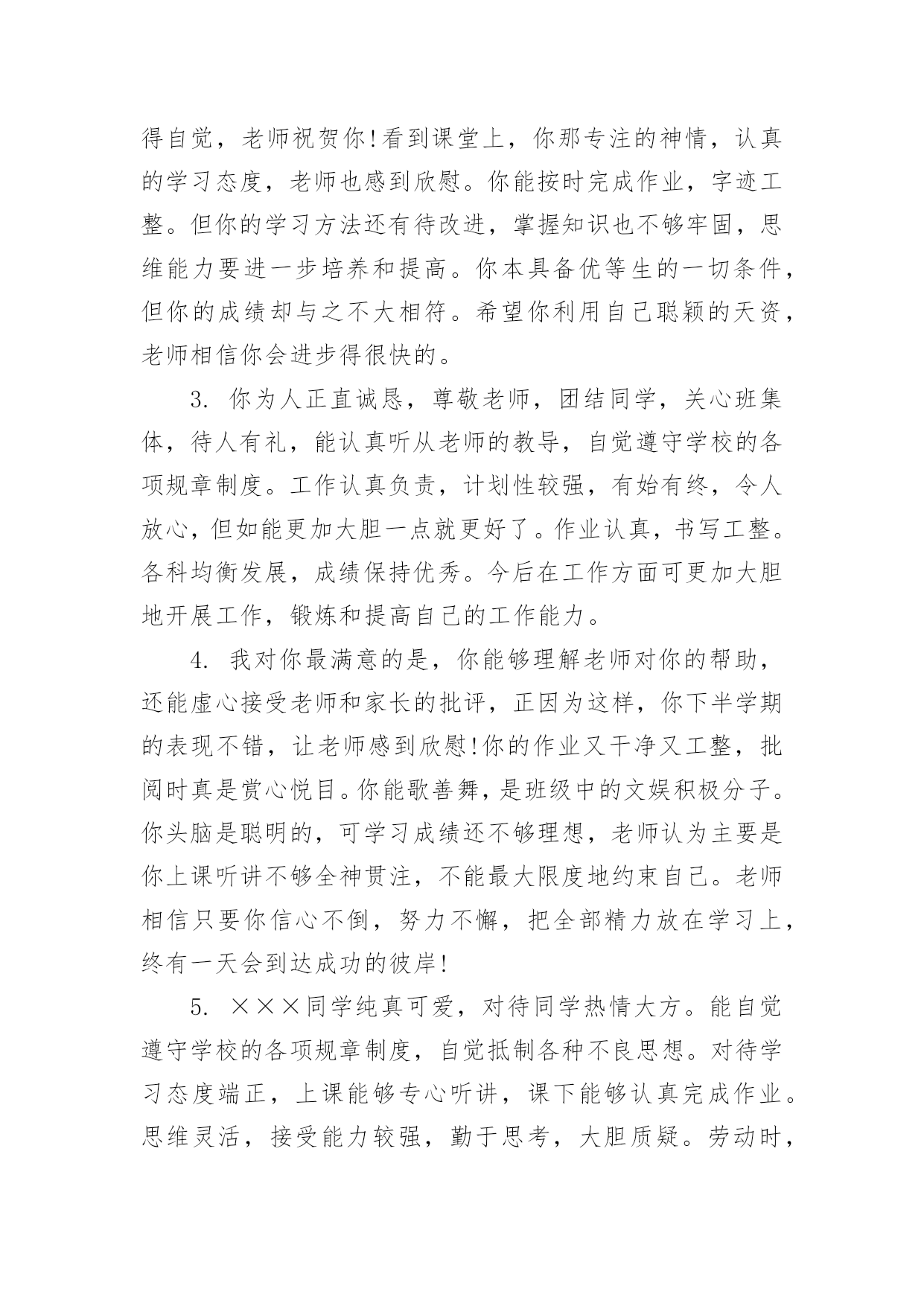 得自觉，老师祝贺你!看到课堂上，你那专注的神情，认真的学习态度，老师也感到欣慰。你能按时完成作业，字迹工整。但你的学习方法还有待改进，掌握知识也不够牢固，思维能力要进一步培养和提高。你本具备优等生的一切条件，但你的成绩却与之不大相符。希望你利用自己聪颖的天资，老师相信你会进步得很快的。

3. 你为人正直诚恳，尊敬老师，团结同学，关心班集体，待人有礼，能认真听从老师的教导，自觉遵守学校的各项规章制度。工作认真负责，计划性较强，有始有终，令人放心，但如能更加大胆一点就更好了。作业认真，书写工整。各科均衡发展，成绩保持优秀。今后在工作方面可更加大胆地开展工作，锻炼和提高自己的工作能力。

4. 我对你最满意的是，你能够理解老师对你的帮助，还能虚心接受老师和家长的批评，正因为这样，你下半学期的表现不错，让老师感到欣慰!你的作业又干净又工整，批阅时真是赏心悦目。你能歌善舞，是班级中的文娱积极分子。你头脑是聪明的，可学习成绩还不够理想，老师认为主要是你上课听讲不够全神贯注，不能最大限度地约束自己。老师相信只要你信心不倒，努力不懈，把全部精力放在学习上，终有一天会到达成功的彼岸!

5. ×××同学纯真可爱，对待同学热情大方。能自觉遵守学校的各项规章制度，自觉抵制各种不良思想。对待学习态度端正，上课能够专心听讲，课下能够认真完成作业。思维灵活，接受能力较强，勤于思考，大胆质疑。劳动时，